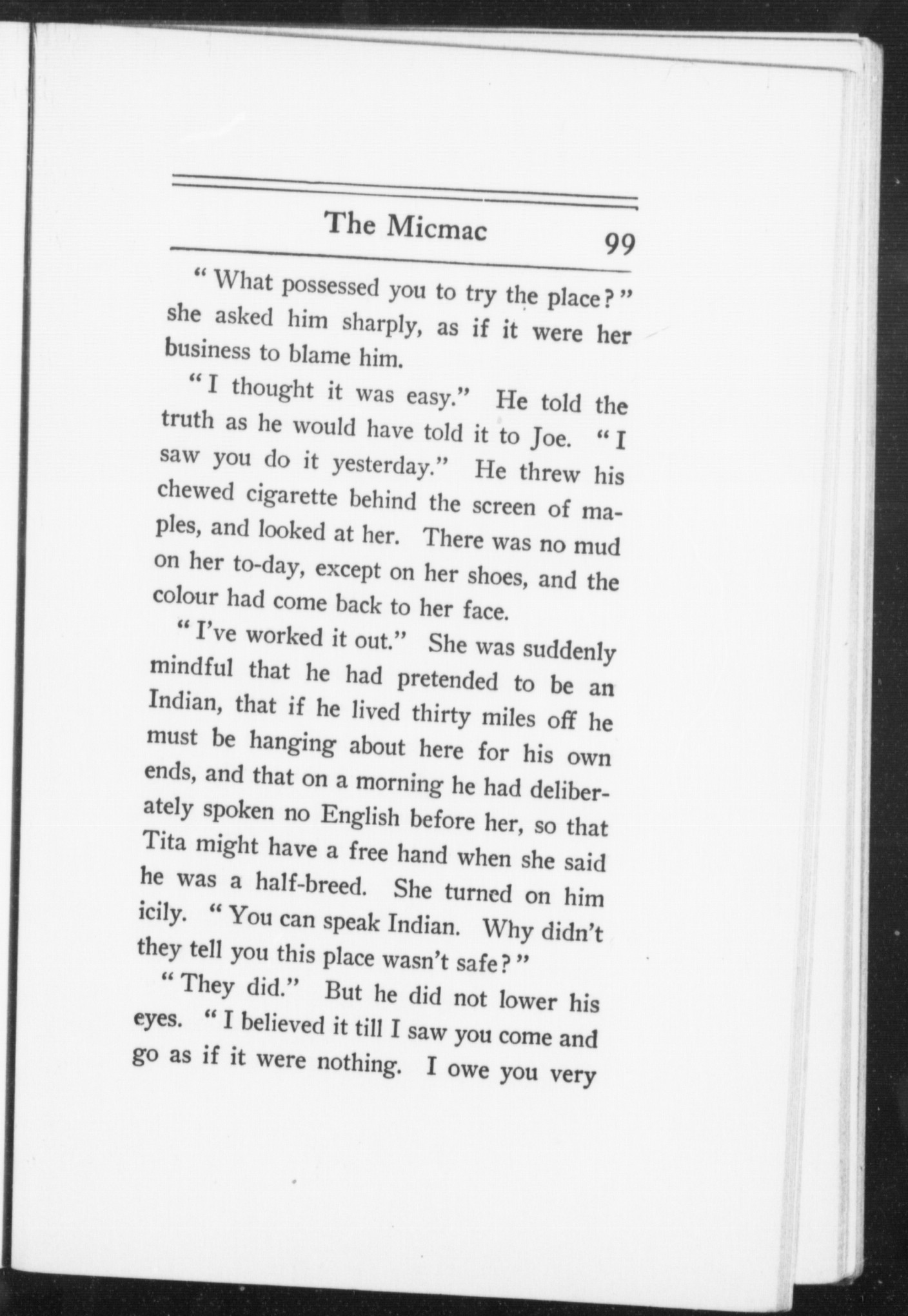 The Micmac 99

"What possessed you to try the place?" she asked him sharply, as if it were her business to blame him.

"I thought it was easy." He told the truth as he would have told it to Joe. "I saw you do it yesterday." He threw his chewed cigarette behind the screen of maples, and looked at her. There was no mud on her to-day, except on her shoes, and the colour had come back to her face.

"I've worked it out." She was suddenly mindful that he had pretended to be an Indian, that if he lived thirty miles off he must be hanging about here for his own ends, and that on a morning he had deliberately spoken no English before her, so that Tita might have a free hand when she said he was a half-breed. She turned on him icily. "You can speak Indian. Why didn't they tell you this place wasn't safe?"

"They did." But he did not lower his eyes. "I believed it till I saw you come and go as if it were nothing. I owe you very